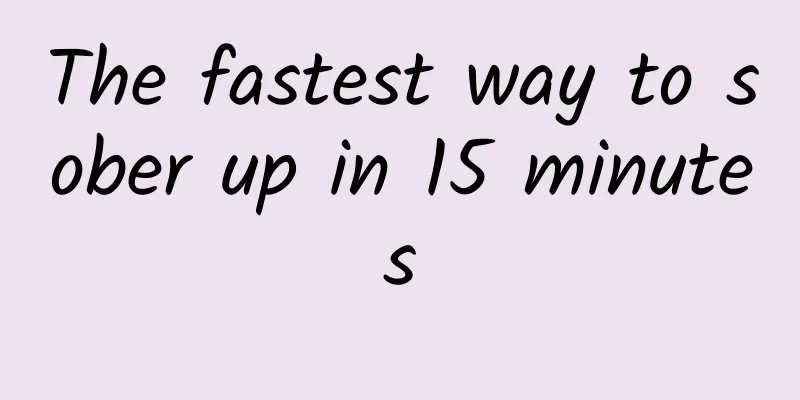 The fastest way to sober up in 15 minutes